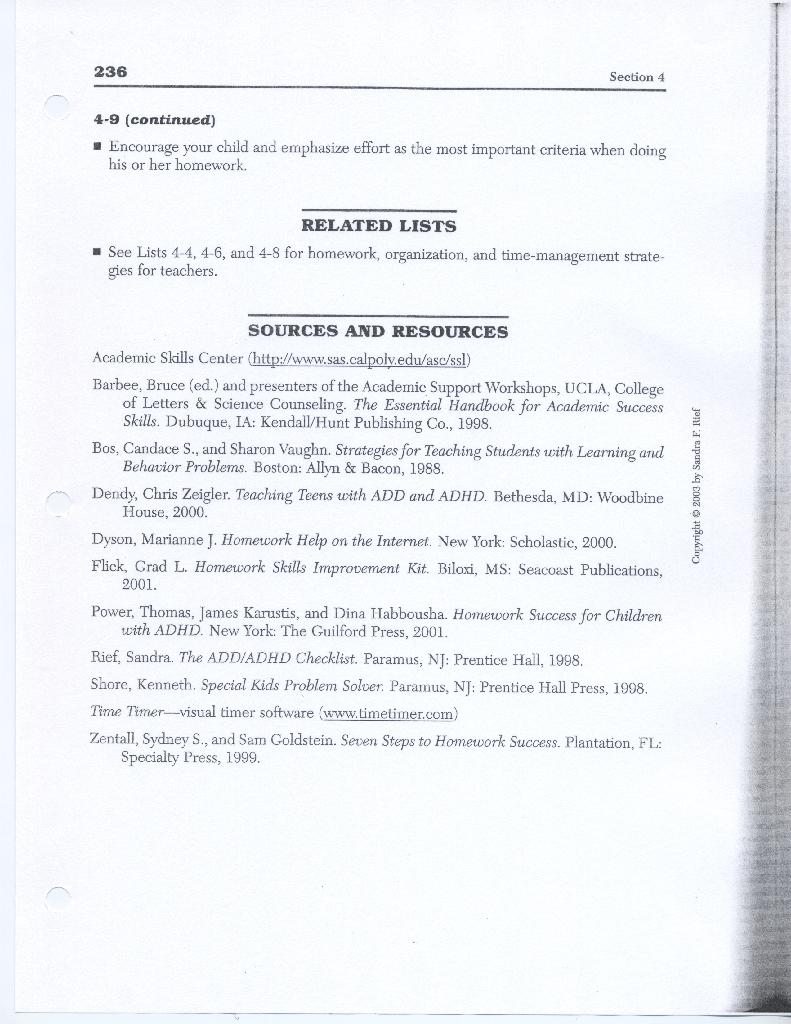 236 Section 4

4-9 (continued)

■ Encourage your child and emphasize effort as the most important criteria when doing his or her homework.

RELATED LISTS

■ See Lists 4-4, 4-6, and 4-8 for homework, organization, and time-management strategies for teachers.

SOURCES AND RESOURCES

Academic Skills Center (http://www.sas.calpoly.edu/asc/ssl)

Barbee, Bruce (ed.) and presenters of the Academic Support Workshops, UCLA, College of Letters & Science Counseling. The Essential Handbook for Academic Success Skills. Dubuque, IA: Kendall/Hunt Publishing Co., 1998.

Bos, Candace S., and Sharon Vaughn. Strategies for Teaching Students with Learning and Behavior Problems. Boston: Allyn & Bacon, 1988.

Dendy, Chris Zeigler. Teaching Teens with ADD and ADHD. Bethesda, MD: Woodbine House, 2000.

Dyson, Marianne J. Homework Help on the Internet. New York: Scholastic, 2000.

Flick, Grad L. Homework Skills Improvement Kit. Biloxi, MS: Seacoast Publications, 2001.

Power, Thomas, James Karustis, and Dina Habbousha. Homework Success for Children with ADHD. New York: The Guilford Press, 2001.

Rief, Sandra. The ADD/ADHD Checklist. Paramus, NJ: Prentice Hall, 1998.

Shore, Kenneth. Special Kids Problem Solver. Paramus, NJ: Prentice Hall Press, 1998.

Time Timer—visual timer software (www.timetimer.com)

Zentall, Sydney S., and Sam Goldstein. Seven Steps to Homework Success. Plantation, FL: Specialty Press, 1999.

Copyright © 2003 by Sandra F. Rief